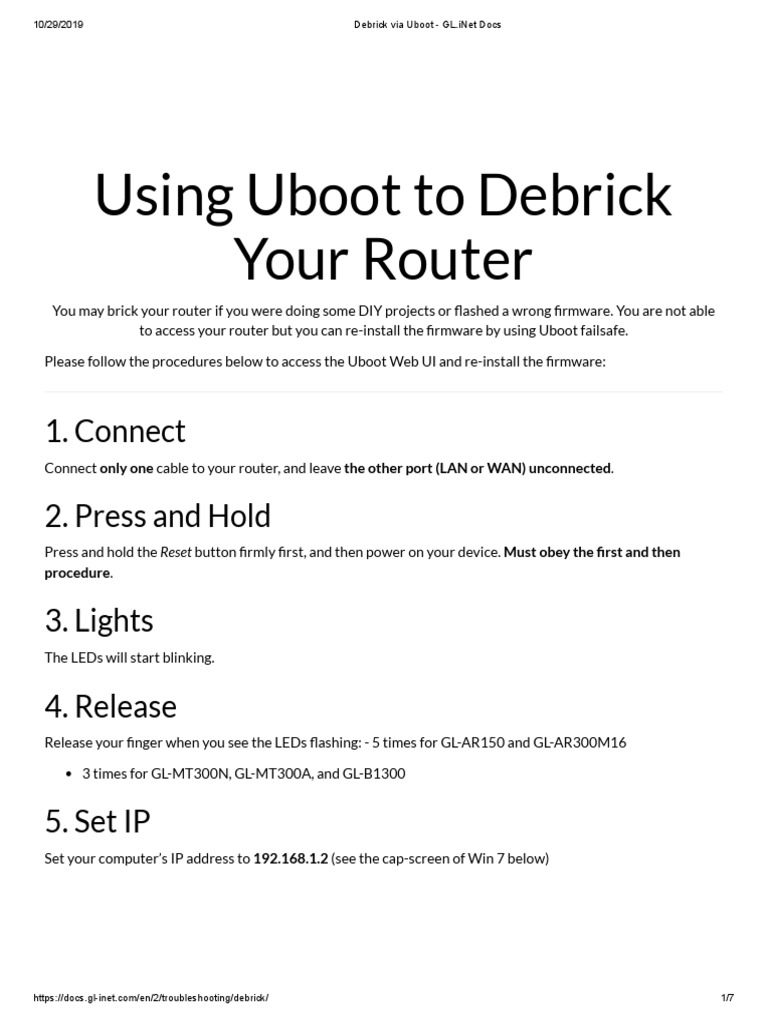 10/29/2019 Debrick via Uboot - GL.iNet Docs

Using Uboot to Debrick Your Router

You may brick your router if you were doing some DIY projects or flashed a wrong firmware. You are not able to access your router but you can re-install the firmware by using Uboot failsafe.

Please follow the procedures below to access the Uboot Web UI and re-install the firmware:

1. Connect

Connect only one cable to your router, and leave the other port (LAN or WAN) unconnected.

2. Press and Hold

Press and hold the Reset button firmly first, and then power on your device. Must obey the first and then procedure.

3. Lights

The LEDs will start blinking.

4. Release

Release your finger when you see the LEDs flashing: - 5 times for GL-AR150 and GL-AR300M16

• 3 times for GL-MT300N, GL-MT300A, and GL-B1300

5. Set IP

Set your computer's IP address to 192.168.1.2 (see the cap-screen of Win 7 below)

https://docs.gl-inet.com/en/2/troubleshooting/debrick/ 1/7